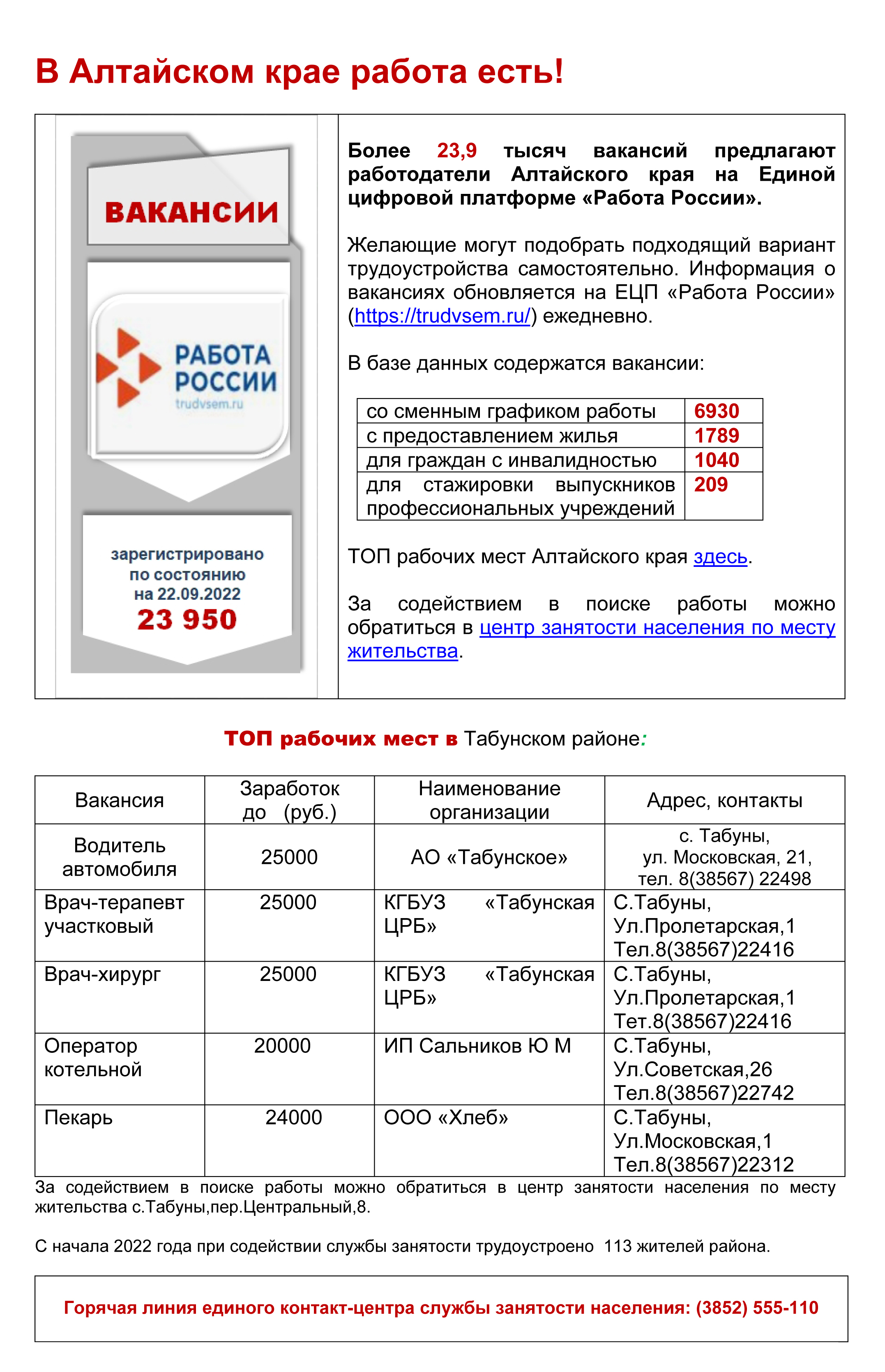 В Алтайском крае работа есть!

ВАКАНСИИ

РАБОТА РОССИИ
trudvsem.ru

зарегистрировано по состоянию на 22.09.2022
23 950

Более 23,9 тысяч вакансий предлагают работодатели Алтайского края на Единой цифровой платформе «Работа России».

Желающие могут подобрать подходящий вариант трудоустройства самостоятельно. Информация о вакансиях обновляется на ЕЦП «Работа России» (https://trudvsem.ru/) ежедневно.

В базе данных содержатся вакансии:

| со сменным графиком работы | 6930 |
|---|---|
| с предоставлением жилья | 1789 |
| для граждан с инвалидностью | 1040 |
| для стажировки выпускников профессиональных учреждений | 209 |

ТОП рабочих мест Алтайского края здесь.

За содействием в поиске работы можно обратиться в центр занятости населения по месту жительства.

ТОП рабочих мест в Табунском районе:

| Вакансия | Заработок до (руб.) | Наименование организации | Адрес, контакты |
|---|---|---|---|
| Водитель автомобиля | 25000 | АО «Табунское» | с. Табуны, ул. Московская, 21, тел. 8(38567) 22498 |
| Врач-терапевт участковый | 25000 | КГБУЗ «Табунская ЦРБ» | С.Табуны, Ул.Пролетарская,1 Тел.8(38567)22416 |
| Врач-хирург | 25000 | КГБУЗ «Табунская ЦРБ» | С.Табуны, Ул.Пролетарская,1 Тет.8(38567)22416 |
| Оператор котельной | 20000 | ИП Сальников Ю М | С.Табуны, Ул.Советская,26 Тел.8(38567)22742 |
| Пекарь | 24000 | ООО «Хлеб» | С.Табуны, Ул.Московская,1 Тел.8(38567)22312 |

За содействием в поиске работы можно обратиться в центр занятости населения по месту жительства с.Табуны,пер.Центральный,8.

С начала 2022 года при содействии службы занятости трудоустроено 113 жителей района.

Горячая линия единого контакт-центра службы занятости населения: (3852) 555-110